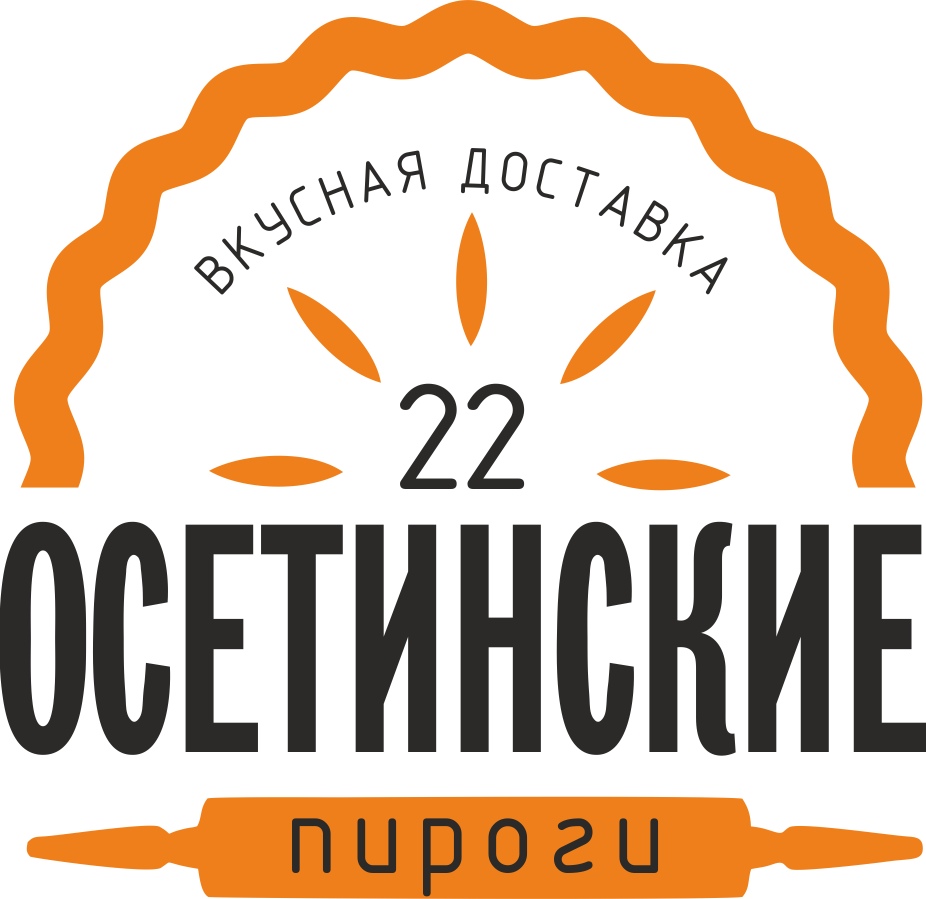 ВКУСНАЯ ДОСТАВКА

22

ОСЕТИНСКИЕ

пироги